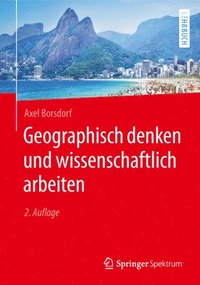 LEHRBUCH

Axel Borsdorf

Geographisch denken und wissenschaftlich arbeiten

2. Auflage

Springer Spektrum